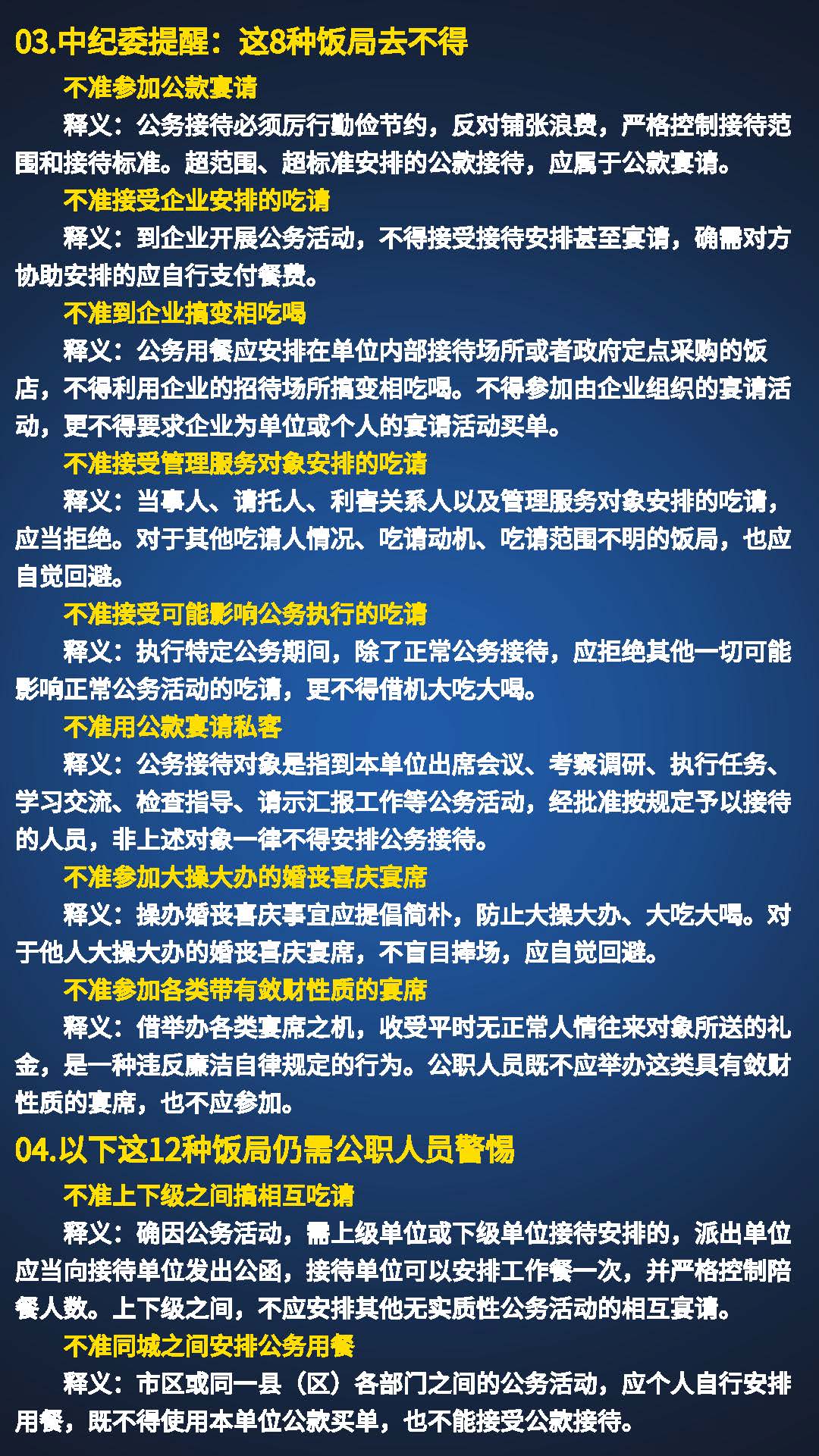 03.中纪委提醒：这8种饭局去不得

不准参加公款宴请

释义：公务接待必须厉行勤俭节约，反对铺张浪费，严格控制接待范围和接待标准。超范围、超标准安排的公款接待，应属于公款宴请。

不准接受企业安排的吃请

释义：到企业开展公务活动，不得接受接待安排甚至宴请，确需对方协助安排的应自行支付餐费。

不准到企业搞变相吃喝

释义：公务用餐应安排在单位内部接待场所或者政府定点采购的饭店，不得利用企业的招待场所搞变相吃喝。不得参加由企业组织的宴请活动，更不得要求企业为单位或个人的宴请活动买单。

不准接受管理服务对象安排的吃请

释义：当事人、请托人、利害关系人以及管理服务对象安排的吃请，应当拒绝。对于其他吃请人情况、吃请动机、吃请范围不明的饭局，也应自觉回避。

不准接受可能影响公务执行的吃请

释义：执行特定公务期间，除了正常公务接待，应拒绝其他一切可能影响正常公务活动的吃请，更不得借机大吃大喝。

不准用公款宴请私客

释义：公务接待对象是指到本单位出席会议、考察调研、执行任务、学习交流、检查指导、请示汇报工作等公务活动，经批准按规定予以接待的人员，非上述对象一律不得安排公务接待。

不准参加大操大办的婚丧喜庆宴席

释义：操办婚丧喜庆事宜应提倡简朴，防止大操大办、大吃大喝。对于他人大操大办的婚丧喜庆宴席，不盲目捧场，应自觉回避。

不准参加各类带有敛财性质的宴席

释义：借举办各类宴席之机，收受平时无正常人情往来对象所送的礼金，是一种违反廉洁自律规定的行为。公职人员既不应举办这类具有敛财性质的宴席，也不应参加。

04.以下这12种饭局仍需公职人员警惕

不准上下级之间搞相互吃请

释义：确因公务活动，需上级单位或下级单位接待安排的，派出单位应当向接待单位发出公函，接待单位可以安排工作餐一次，并严格控制陪餐人数。上下级之间，不应安排其他无实质性公务活动的相互宴请。

不准同城之间安排公务用餐

释义：市区或同一县（区）各部门之间的公务活动，应个人自行安排用餐，既不得使用本单位公款买单，也不能接受公款接待。